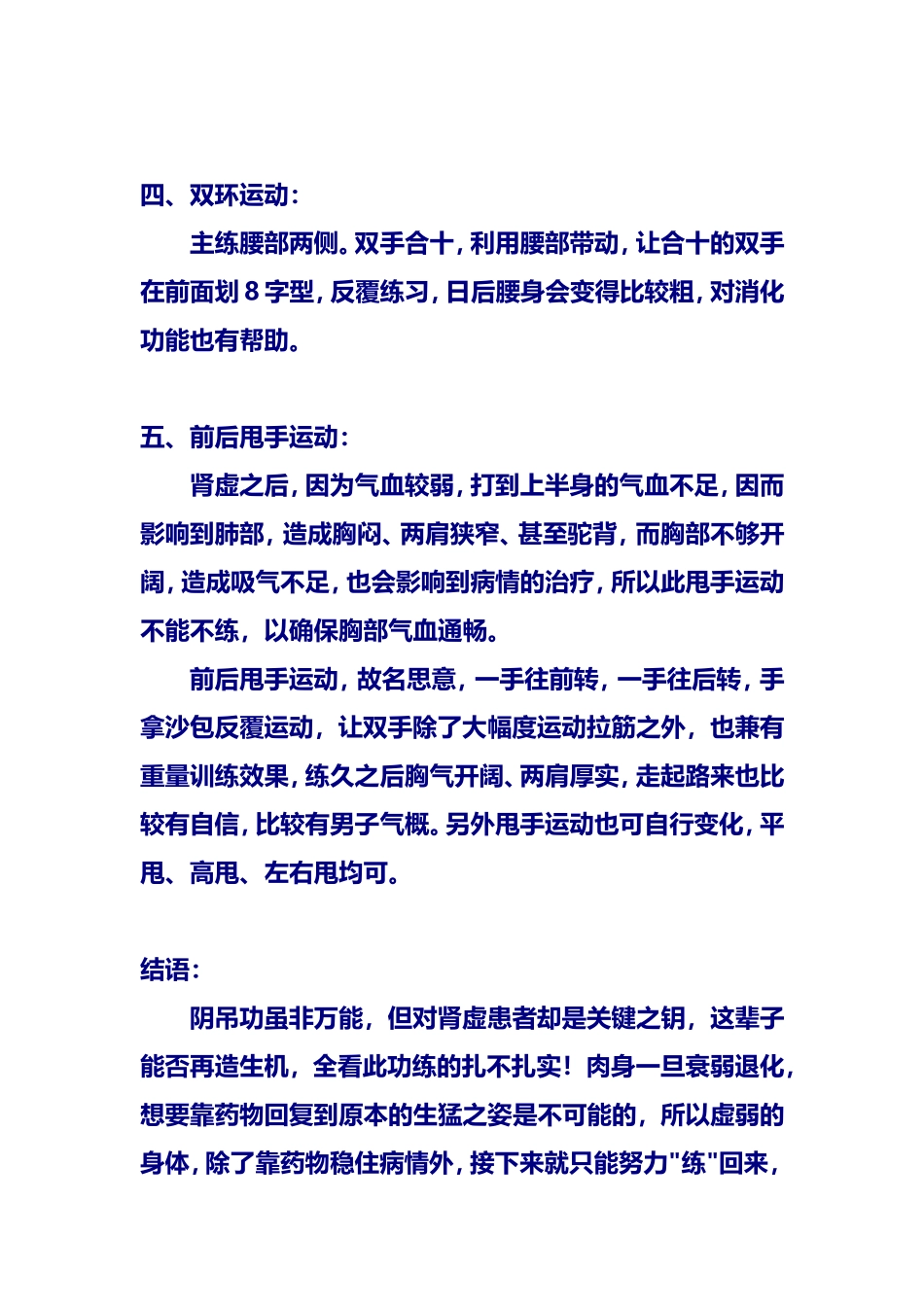 四、双环运动：

主练腰部两侧。双手合十，利用腰部带动，让合十的双手在前面划 8 字型，反覆练习，日后腰身会变得比较粗，对消化功能也有帮助。

五、前后甩手运动：

肾虚之后，因为气血较弱，打到上半身的气血不足，因而影响到肺部，造成胸闷、两肩狭窄、甚至驼背，而胸部不够开阔，造成吸气不足，也会影响到病情的治疗，所以此甩手运动不能不练，以确保胸部气血通畅。

前后甩手运动，故名思意，一手往前转，一手往后转，手拿沙包反覆运动，让双手除了大幅度运动拉筋之外，也兼有重量训练效果，练久之后胸气开阔、两肩厚实，走起路来也比较有自信，比较有男子气概。另外甩手运动也可自行变化，平甩、高甩、左右甩均可。

结语：

阴吊功虽非万能，但对肾虚患者却是关键之钥，这辈子能否再造生机，全看此功练的扎不扎实！肉身一旦衰弱退化，想要靠药物回复到原本的生猛之姿是不可能的，所以虚弱的身体，除了靠药物稳住病情外，接下来就只能努力"练"回来，